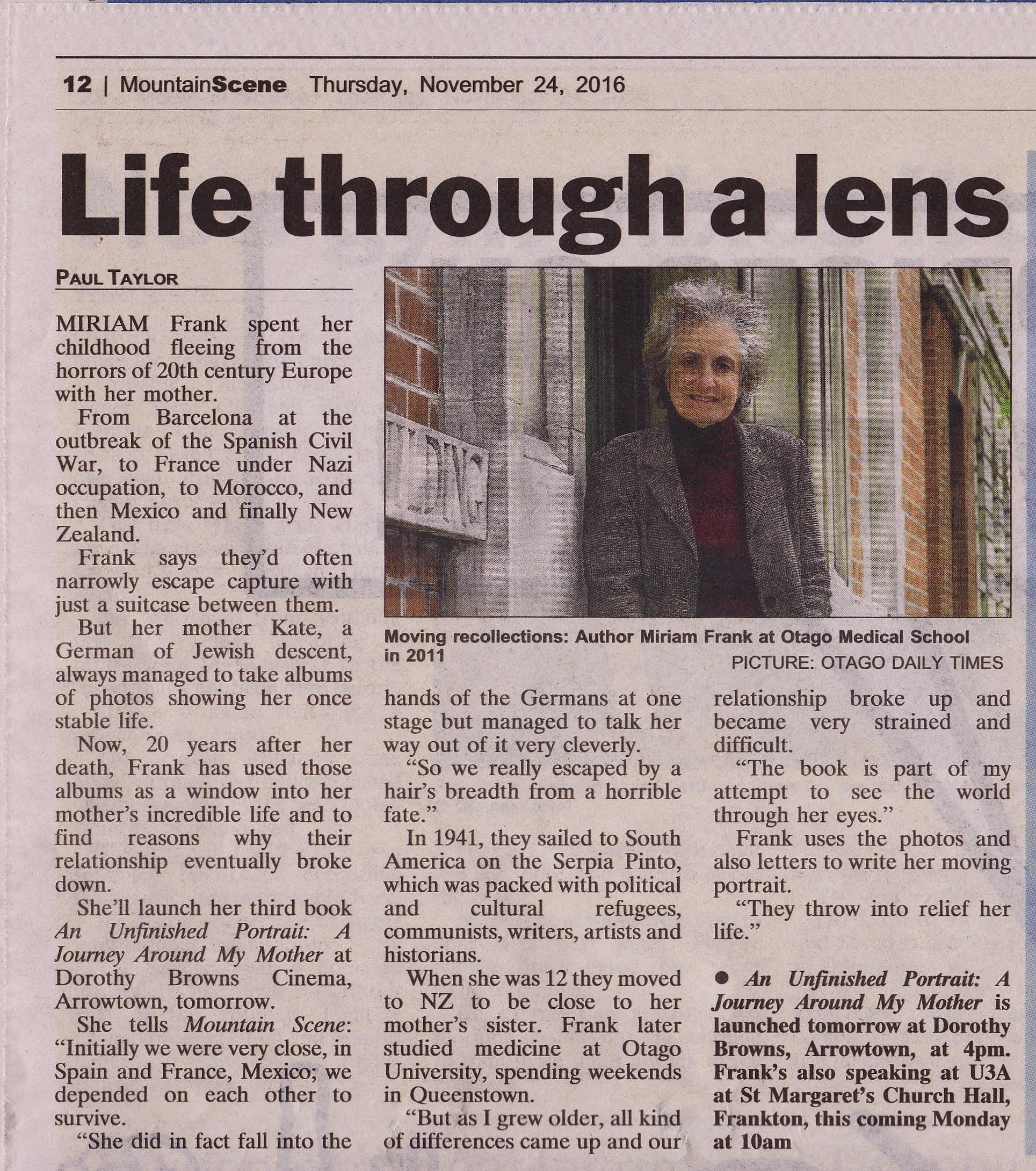 12 | MountainScene Thursday, November 24, 2016

Life through a lens

PAUL TAYLOR

MIRIAM Frank spent her childhood fleeing from the horrors of 20th century Europe with her mother.

From Barcelona at the outbreak of the Spanish Civil War, to France under Nazi occupation, to Morocco, and then Mexico and finally New Zealand.

Frank says they'd often narrowly escape capture with just a suitcase between them.

But her mother Kate, a German of Jewish descent, always managed to take albums of photos showing her once stable life.

Now, 20 years after her death, Frank has used those albums as a window into her mother's incredible life and to find reasons why their relationship eventually broke down.

She'll launch her third book An Unfinished Portrait: A Journey Around My Mother at Dorothy Browns Cinema, Arrowtown, tomorrow.

She tells Mountain Scene: "Initially we were very close, in Spain and France, Mexico; we depended on each other to survive.

"She did in fact fall into the hands of the Germans at one stage but managed to talk her way out of it very cleverly.

"So we really escaped by a hair's breadth from a horrible fate."

In 1941, they sailed to South America on the Serpia Pinto, which was packed with political and cultural refugees, communists, writers, artists and historians.

When she was 12 they moved to NZ to be close to her mother's sister. Frank later studied medicine at Otago University, spending weekends in Queenstown.

"But as I grew older, all kind of differences came up and our relationship broke up and became very strained and difficult.

"The book is part of my attempt to see the world through her eyes."

Frank uses the photos and also letters to write her moving portrait.

"They throw into relief her life."

• An Unfinished Portrait: A Journey Around My Mother is launched tomorrow at Dorothy Browns, Arrowtown, at 4pm. Frank's also speaking at U3A at St Margaret's Church Hall, Frankton, this coming Monday at 10am

Moving recollections: Author Miriam Frank at Otago Medical School in 2011
PICTURE: OTAGO DAILY TIMES